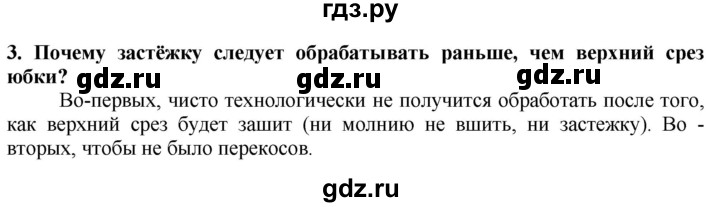 гдз.ру

3. Почему застёжку следует обрабатывать раньше, чем верхний срез юбки? gdz.ru gdz.ru gdz.ru

Во-первых, чисто технологически не получится обработать после того, как верхний срез будет зашит (ни молнию не вшить, ни застежку). Во - вторых, чтобы не было перекосов.

gdz.ru